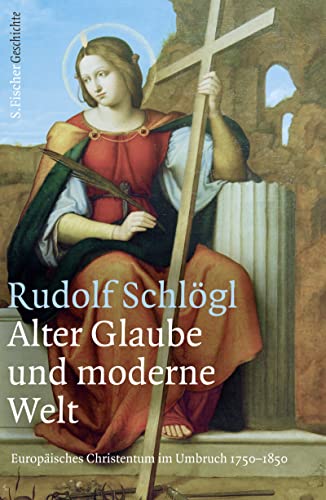 S. Fischer Geschichte

Rudolf Schlögl
Alter Glaube und moderne Welt

Europäisches Christentum im Umbruch 1750–1850